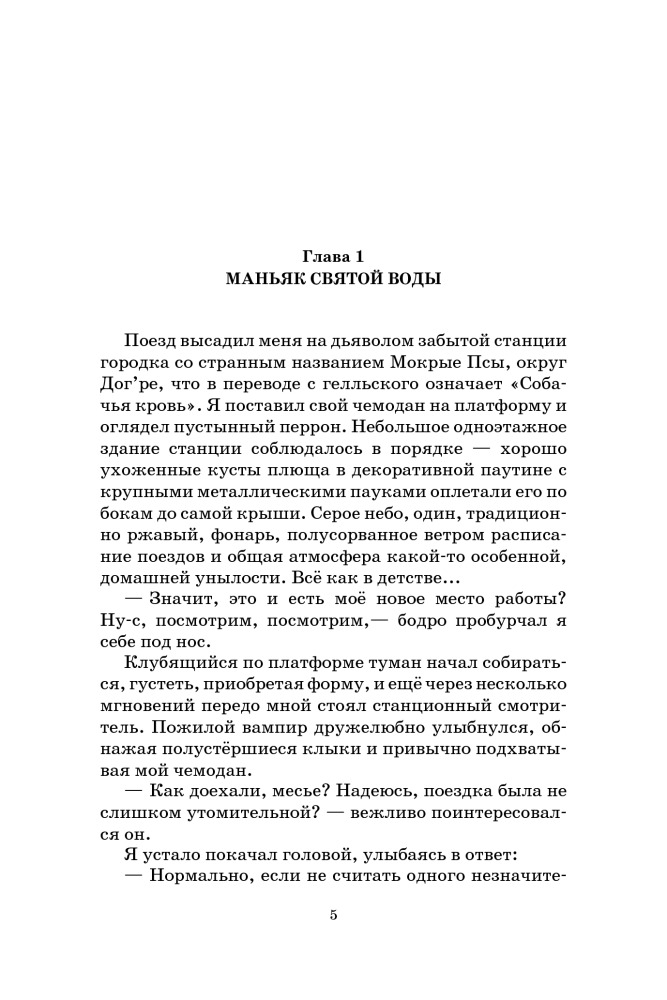 Глава 1
МАНЬЯК СВЯТОЙ ВОДЫ

Поезд высадил меня на дьяволом забытой станции городка со странным названием Мокрые Псы, округ Дог'ре, что в переводе с гелльского означает «Собачья кровь». Я поставил свой чемодан на платформу и оглядел пустынный перрон. Небольшое одноэтажное здание станции соблюдалось в порядке — хорошо ухоженные кусты плюща в декоративной паутине с крупными металлическими пауками оплетали его по бокам до самой крыши. Серое небо, один, традиционно ржавый, фонарь, полусорванное ветром расписание поездов и общая атмосфера какой-то особенной, домашней унылости. Всё как в детстве…

— Значит, это и есть моё новое место работы? Ну-с, посмотрим, посмотрим,— бодро пробурчал я себе под нос.

Клубящийся по платформе туман начал собираться, густеть, приобретая форму, и ещё через несколько мгновений передо мной стоял станционный смотритель. Пожилой вампир дружелюбно улыбнулся, обнажая полустёршиеся клыки и привычно подхватывая мой чемодан.

— Как доехали, месье? Надеюсь, поездка была не слишком утомительной? — вежливо поинтересовался он.

Я устало покачал головой, улыбаясь в ответ:

— Нормально, если не считать одного незначите-

5